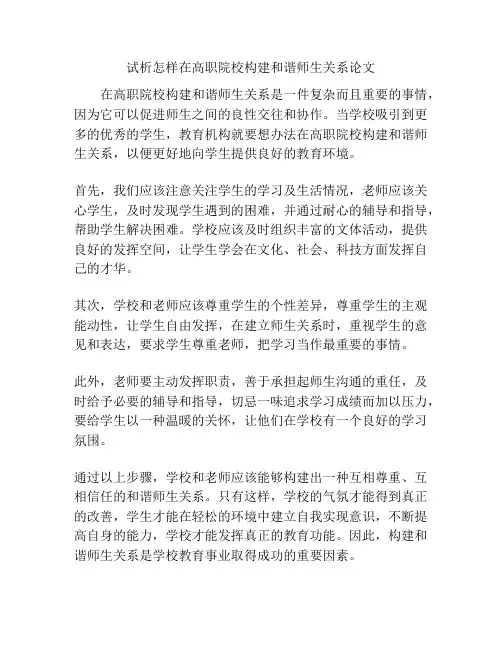 试析怎样在高职院校构建和谐师生关系论文

在高职院校构建和谐师生关系是一件复杂而且重要的事情，因为它可以促进师生之间的良性交往和协作。当学校吸引到更多的优秀的学生，教育机构就要想办法在高职院校构建和谐师生关系，以便更好地向学生提供良好的教育环境。

首先，我们应该注意关注学生的学习及生活情况，老师应该关心学生，及时发现学生遇到的困难，并通过耐心的辅导和指导，帮助学生解决困难。学校应该及时组织丰富的文体活动，提供良好的发挥空间，让学生学会在文化、社会、科技方面发挥自己的才华。

其次，学校和老师应该尊重学生的个性差异，尊重学生的主观能动性，让学生自由发挥，在建立师生关系时，重视学生的意见和表达，要求学生尊重老师，把学习当作最重要的事情。

此外，老师要主动发挥职责，善于承担起师生沟通的重任，及时给予必要的辅导和指导，切忌一味追求学习成绩而加以压力，要给学生以一种温暖的关怀，让他们在学校有一个良好的学习氛围。

通过以上步骤，学校和老师应该能够构建出一种互相尊重、互相信任的和谐师生关系。只有这样，学校的气氛才能得到真正的改善，学生才能在轻松的环境中建立自我实现意识，不断提高自身的能力，学校才能发挥真正的教育功能。因此，构建和谐师生关系是学校教育事业取得成功的重要因素。